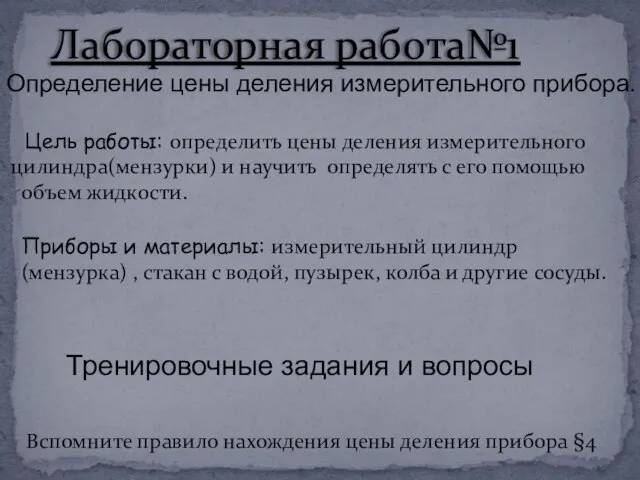 Лабораторная работа№1

Определение цены деления измерительного прибора.

Цель работы: определить цены деления измерительного цилиндра(мензурки) и научить определять с его помощью объем жидкости.

Приборы и материалы: измерительный цилиндр (мензурка) , стакан с водой, пузырек, колба и другие сосуды.

Тренировочные задания и вопросы

Вспомните правило нахождения цены деления прибора §4